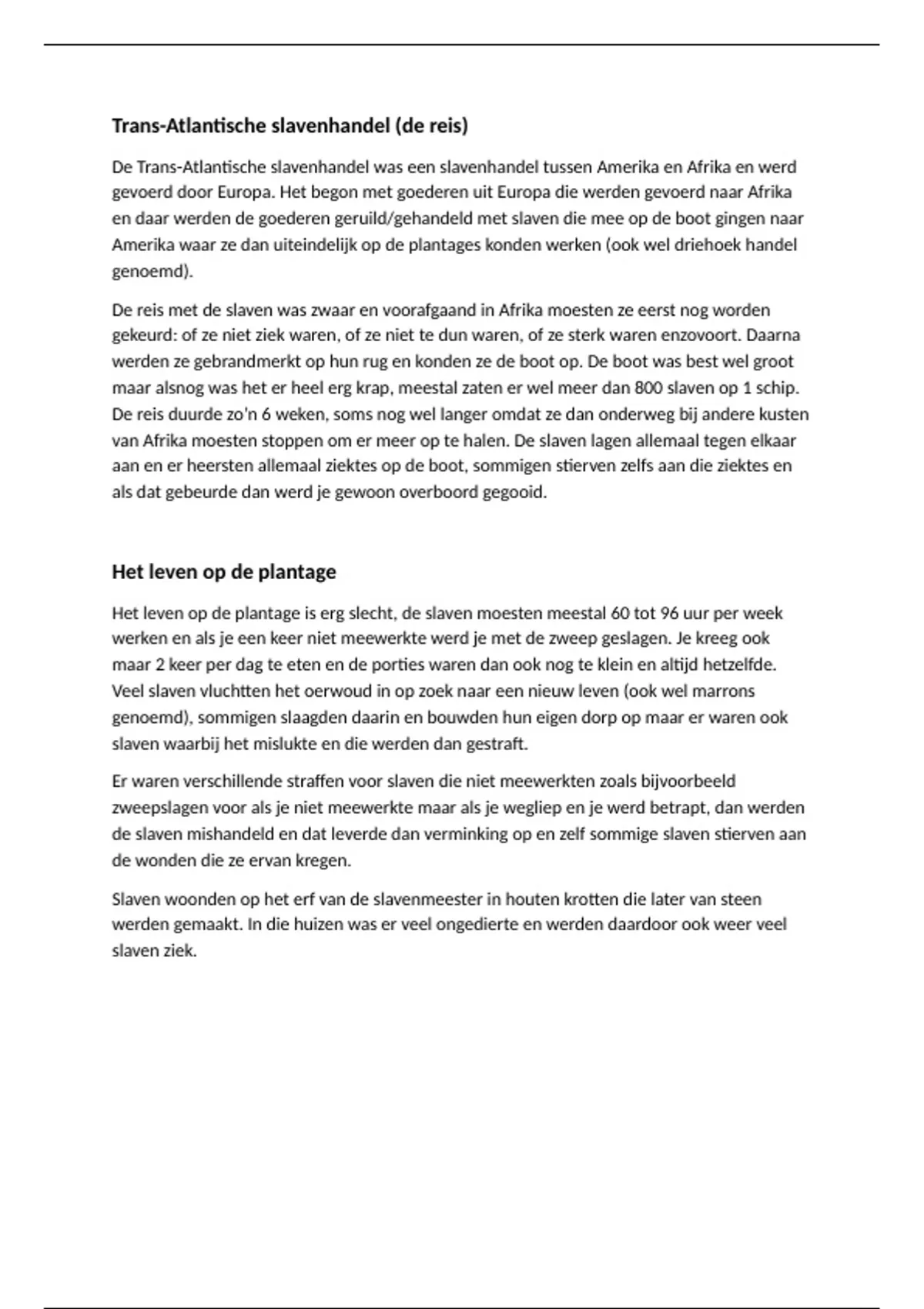 Trans-Atlantische slavenhandel (de reis)

De Trans-Atlantische slavenhandel was een slavenhandel tussen Amerika en Afrika en werd gevoerd door Europa. Het begon met goederen uit Europa die werden gevoerd naar Afrika en daar werden de goederen geruild/gehandeld met slaven die mee op de boot gingen naar Amerika waar ze dan uiteindelijk op de plantages konden werken (ook wel driehoek handel genoemd).

De reis met de slaven was zwaar en voorafgaand in Afrika moesten ze eerst nog worden gekeurd: of ze niet ziek waren, of ze niet te dun waren, of ze sterk waren enzovoort. Daarna werden ze gebrandmerkt op hun rug en konden ze de boot op. De boot was best wel groot maar alsnog was het er heel erg krap, meestal zaten er wel meer dan 800 slaven op 1 schip. De reis duurde zo'n 6 weken, soms nog wel langer omdat ze dan onderweg bij andere kusten van Afrika moesten stoppen om er meer op te halen. De slaven lagen allemaal tegen elkaar aan en er heersten allemaal ziektes op de boot, sommigen stierven zelfs aan die ziektes en als dat gebeurde dan werd je gewoon overboord gegooid.

Het leven op de plantage

Het leven op de plantage is erg slecht, de slaven moesten meestal 60 tot 96 uur per week werken en als je een keer niet meewerkte werd je met de zweep geslagen. Je kreeg ook maar 2 keer per dag te eten en de porties waren dan ook nog te klein en altijd hetzelfde. Veel slaven vluchtten het oerwoud in op zoek naar een nieuw leven (ook wel marrons genoemd), sommigen slaagden daarin en bouwden hun eigen dorp op maar er waren ook slaven waarbij het mislukte en die werden dan gestraft.

Er waren verschillende straffen voor slaven die niet meewerkten zoals bijvoorbeeld zweepslagen voor als je niet meewerkte maar als je wegliep en je werd betrapt, dan werden de slaven mishandeld en dat leverde dan verminking op en zelf sommige slaven stierven aan de wonden die ze ervan kregen.

Slaven woonden op het erf van de slavenmeester in houten krotten die later van steen werden gemaakt. In die huizen was er veel ongedierte en werden daardoor ook weer veel slaven ziek.